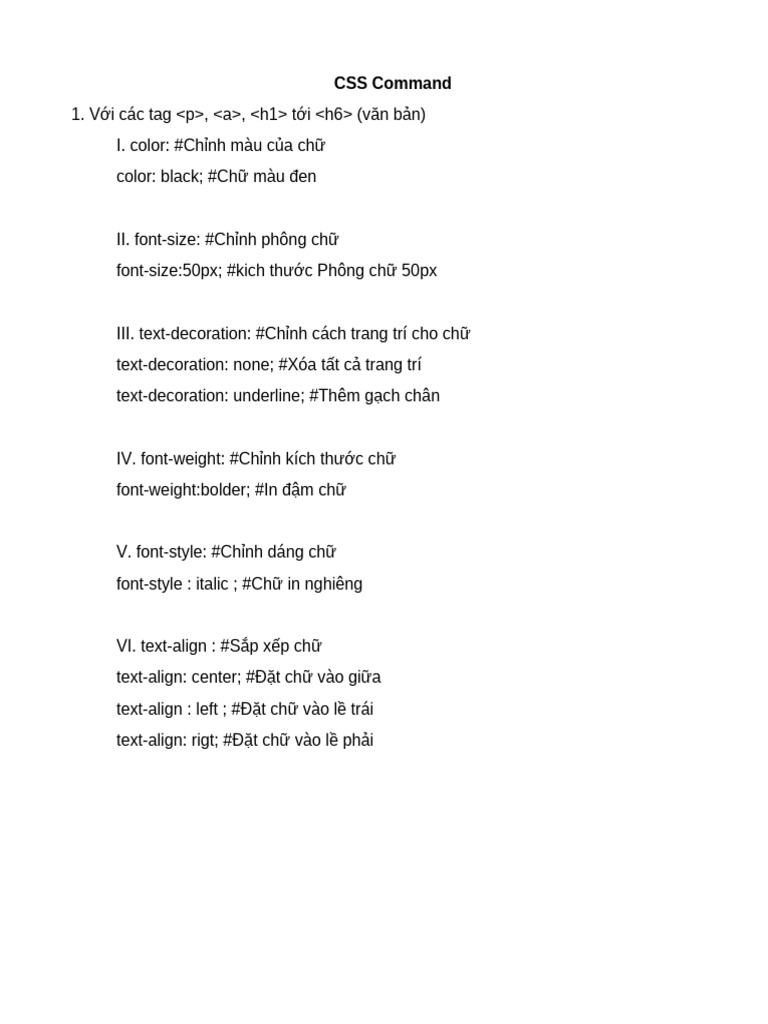 CSS Command

1. Với các tag <p>, <a>, <h1> tới <h6> (văn bản)

I. color: #Chỉnh màu của chữ

color: black; #Chữ màu đen

II. font-size: #Chỉnh phông chữ

font-size:50px; #kich thước Phông chữ 50px

III. text-decoration: #Chỉnh cách trang trí cho chữ

text-decoration: none; #Xóa tất cả trang trí

text-decoration: underline; #Thêm gạch chân

IV. font-weight: #Chỉnh kích thước chữ

font-weight:bolder; #In đậm chữ

V. font-style: #Chỉnh dáng chữ

font-style : italic ; #Chữ in nghiêng

VI. text-align : #Sắp xếp chữ

text-align: center; #Đặt chữ vào giữa

text-align : left ; #Đặt chữ vào lề trái

text-align: rigt; #Đặt chữ vào lề phải